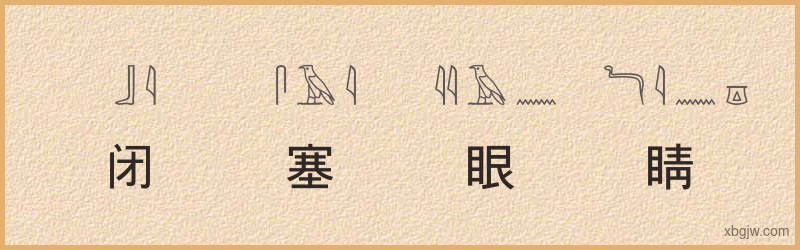 闭 塞 眼 睛

xbgjw.com